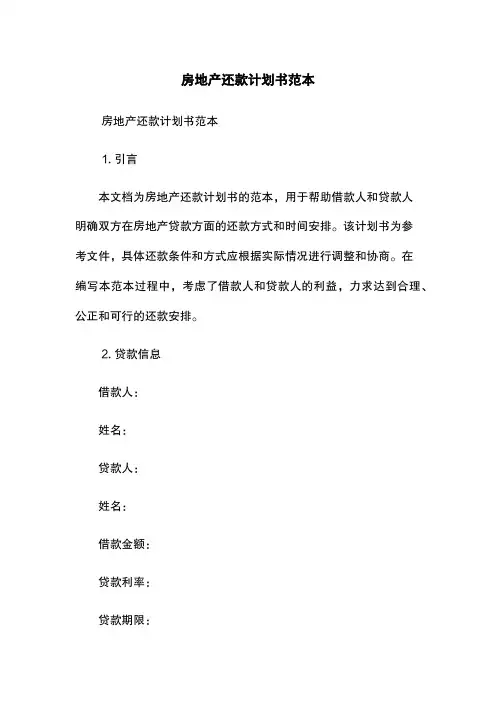 房地产还款计划书范本

房地产还款计划书范本

1. 引言

本文档为房地产还款计划书的范本，用于帮助借款人和贷款人明确双方在房地产贷款方面的还款方式和时间安排。该计划书为参考文件，具体还款条件和方式应根据实际情况进行调整和协商。在编写本范本过程中，考虑了借款人和贷款人的利益，力求达到合理、公正和可行的还款安排。

2. 贷款信息

借款人：

姓名：

贷款人：

姓名：

借款金额：

贷款利率：

贷款期限：